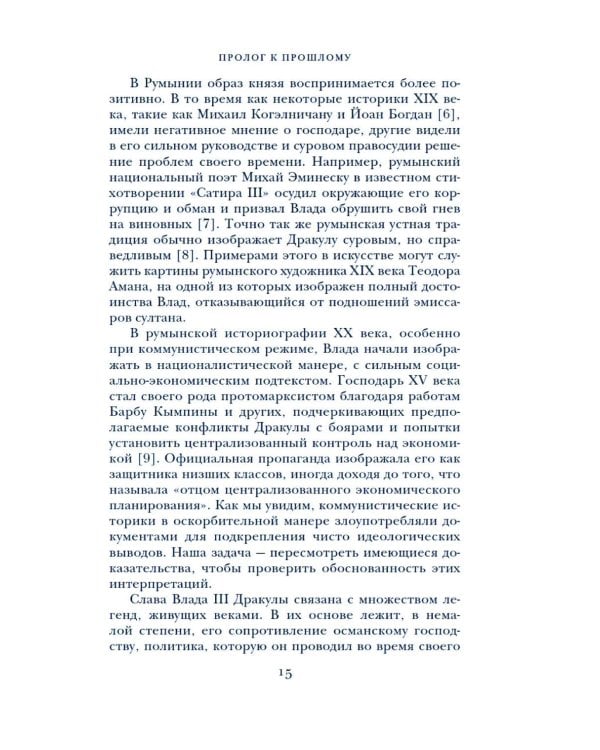 ПРОЛОГ К ПРОШЛОМУ

В Румынии образ князя воспринимается более позитивно. В то время как некоторые историки XIX века, такие как Михаил Когэлничану и Йоан Богдан [6], имели негативное мнение о господаре, другие видели в его сильном руководстве и суровом правосудии решение проблем своего времени. Например, румынский национальный поэт Михай Эминеску в известном стихотворении «Сатира III» осудил окружающие его коррупцию и обман и призвал Влада обрушить свой гнев на виновных [7]. Точно так же румынская устная традиция обычно изображает Дракулу суровым, но справедливым [8]. Примерами этого в искусстве могут служить картины румынского художника XIX века Теодора Амана, на одной из которых изображен полный достоинства Влад, отказывающийся от подношений эмиссаров султана.

В румынской историографии XX века, особенно при коммунистическом режиме, Влада начали изображать в националистической манере, с сильным социально-экономическим подтекстом. Господарь XV века стал своего рода протомарксистом благодаря работам Барбу Кымпины и других, подчеркивающих предполагаемые конфликты Дракулы с боярами и попытки установить централизованный контроль над экономикой [9]. Официальная пропаганда изображала его как защитника низших классов, иногда доходя до того, что называла «отцом централизованного экономического планирования». Как мы увидим, коммунистические историки в оскорбительной манере злоупотребляли документами для подкрепления чисто идеологических выводов. Наша задача — пересмотреть имеющиеся доказательства, чтобы проверить обоснованность этих интерпретаций.

Слава Влада III Дракулы связана с множеством легенд, живущих веками. В их основе лежит, в немалой степени, его сопротивление османскому господству, политика, которую он проводил во время своего

15